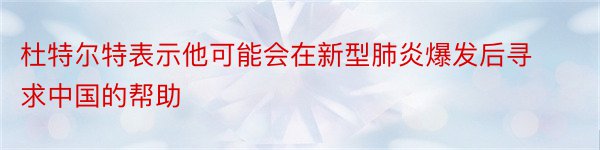 杜特尔特表示他可能会在新型肺炎爆发后寻求中国的帮助